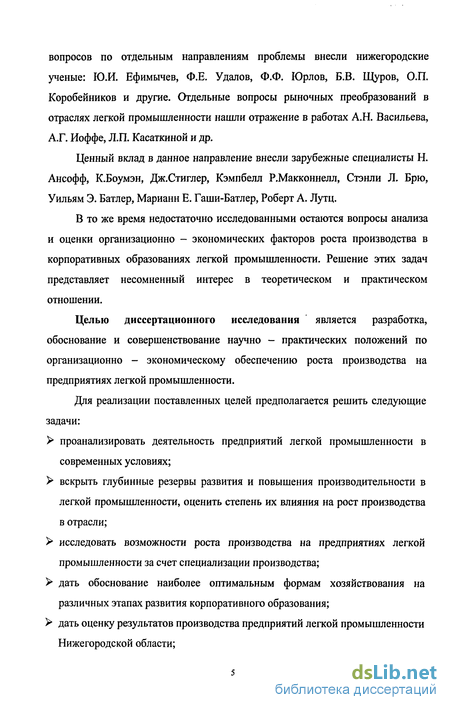 вопросов по отдельным направлениям проблемы внесли нижегородские ученые: Ю.И. Ефимычев, Ф.Е. Удалов, Ф.Ф. Юрлов, Б.В. Щуров, О.П. Коробейников и другие. Отдельные вопросы рыночных преобразований в отраслях легкой промышленности нашли отражение в работах А.Н. Васильева, А.Г. Иоффе, Л.П. Касаткиной и др.

Ценный вклад в данное направление внесли зарубежные специалисты Н. Ансофф, К.Боумэн, Дж.Стиглер, Кэмпбелл Р.Макконнелл, Стэнли Л. Брю, Уильям Э. Батлер, Марианн Е. Гаши-Батлер, Роберт А. Лутц.

В то же время недостаточно исследованными остаются вопросы анализа и оценки организационно – экономических факторов роста производства в корпоративных образованиях легкой промышленности. Решение этих задач представляет несомненный интерес в теоретическом и практическом отношении.

Целью диссертационного исследования является разработка, обоснование и совершенствование научно – практических положений по организационно – экономическому обеспечению роста производства на предприятиях легкой промышленности.

Для реализации поставленных целей предполагается решить следующие задачи:

➢ проанализировать деятельность предприятий легкой промышленности в современных условиях;

➢ вскрыть глубинные резервы развития и повышения производительности в легкой промышленности, оценить степень их влияния на рост производства в отрасли;

➢ исследовать возможности роста производства на предприятиях легкой промышленности за счет специализации производства;

➢ дать обоснование наиболее оптимальным формам хозяйствования на различных этапах развития корпоративного образования;

➢ дать оценку результатов производства предприятий легкой промышленности Нижегородской области;

5

dsLib.net
библиотека диссертаций